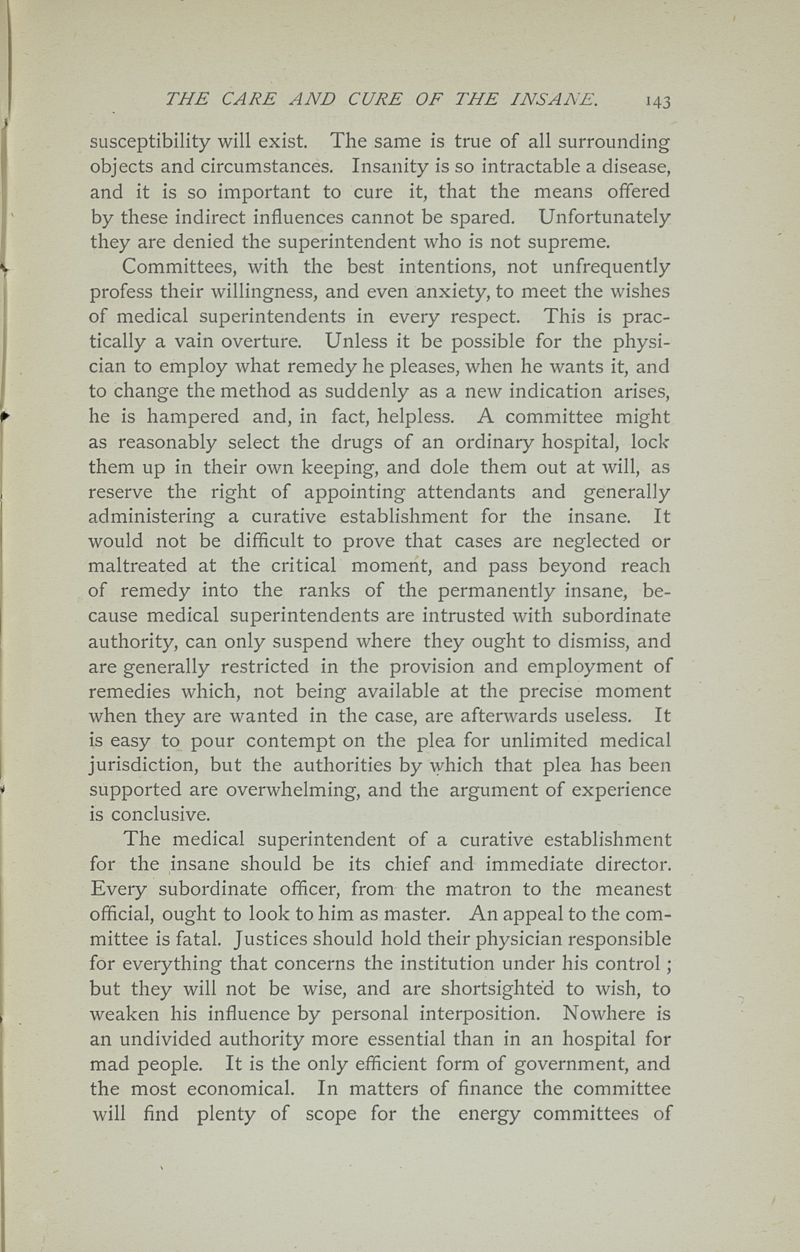 THE CARE AND CURE OF THE INSANE. 143

susceptibility will exist. The same is true of all surrounding objects and circumstances. Insanity is so intractable a disease, and it is so important to cure it, that the means offered by these indirect influences cannot be spared. Unfortunately they are denied the superintendent who is not supreme.

Committees, with the best intentions, not unfrequently profess their willingness, and even anxiety, to meet the wishes of medical superintendents in every respect. This is practically a vain overture. Unless it be possible for the physician to employ what remedy he pleases, when he wants it, and to change the method as suddenly as a new indication arises, he is hampered and, in fact, helpless. A committee might as reasonably select the drugs of an ordinary hospital, lock them up in their own keeping, and dole them out at will, as reserve the right of appointing attendants and generally administering a curative establishment for the insane. It would not be difficult to prove that cases are neglected or maltreated at the critical moment, and pass beyond reach of remedy into the ranks of the permanently insane, because medical superintendents are intrusted with subordinate authority, can only suspend where they ought to dismiss, and are generally restricted in the provision and employment of remedies which, not being available at the precise moment when they are wanted in the case, are afterwards useless. It is easy to pour contempt on the plea for unlimited medical jurisdiction, but the authorities by which that plea has been supported are overwhelming, and the argument of experience is conclusive.

The medical superintendent of a curative establishment for the insane should be its chief and immediate director. Every subordinate officer, from the matron to the meanest official, ought to look to him as master. An appeal to the committee is fatal. Justices should hold their physician responsible for everything that concerns the institution under his control; but they will not be wise, and are shortsighted to wish, to weaken his influence by personal interposition. Nowhere is an undivided authority more essential than in an hospital for mad people. It is the only efficient form of government, and the most economical. In matters of finance the committee will find plenty of scope for the energy committees of